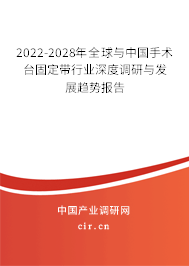 2022-2028年全球与中国手术台固定带行业深度调研与发展趋势报告

中国产业调研网

cir.cn